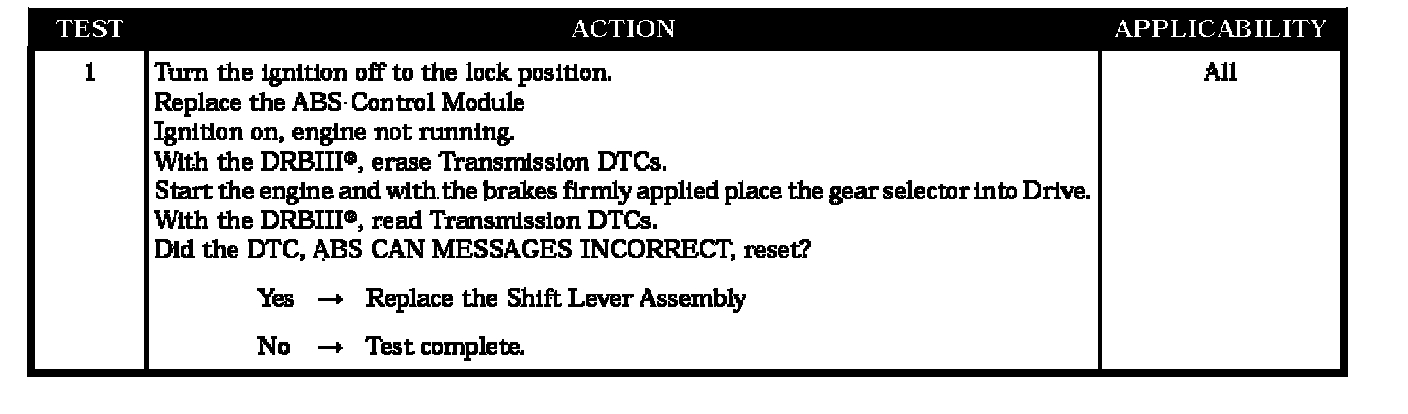 | TEST | ACTION | APPLICABILITY |
|---|---|---|
| 1 | Turn the ignition off to the lock position. Replace the ABS Control Module Ignition on, engine not running. With the DRBIII®, erase Transmission DTCs. Start the engine and with the brakes firmly applied place the gear selector into Drive. With the DRBIII®, read Transmission DTCs. Did the DTC, ABS CAN MESSAGES INCORRECT, reset? Yes → Replace the Shift Lever Assembly No → Test complete. | All |